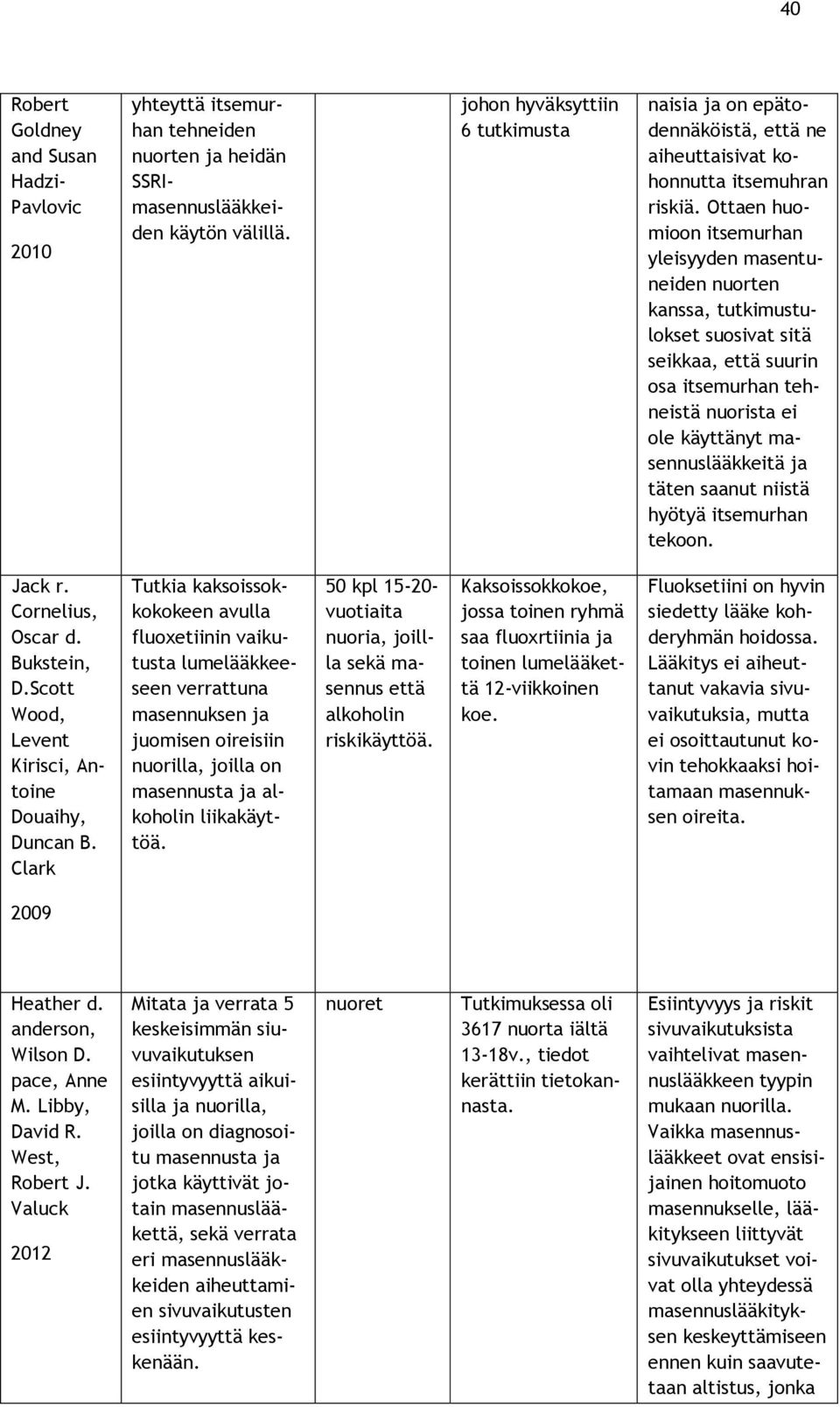 40

| | | | | |
|---|---|---|---|---|
| Robert Goldney and Susan Hadzi-Pavlovic 2010 | yhteyttä itsemurhan tehneiden nuorten ja heidän SSRI-masennuslääkkeiden käytön välillä. | | johon hyväksyttiin 6 tutkimusta | naisia ja on epätodennäköistä, että ne aiheuttaisivat kohonnutta itsemuhran riskiä. Ottaen huomioon itsemurhan yleisyyden masentuneiden nuorten kanssa, tutkimustulokset suosivat sitä seikkaa, että suurin osa itsemurhan tehneistä nuorista ei ole käyttänyt masennuslääkkeitä ja täten saanut niistä hyötyä itsemurhan tekoon. |
| Jack r. Cornelius, Oscar d. Bukstein, D.Scott Wood, Levent Kirisci, Antoine Douaihy, Duncan B. Clark 2009 | Tutkia kaksoissokkokokeen avulla fluoxetiinin vaikutusta lumelääkkeeseen verrattuna masennuksen ja juomisen oireisiin nuorilla, joilla on masennusta ja alkoholin liikakäyttöä. | 50 kpl 15-20-vuotiaita nuoria, joilla sekä masennus että alkoholin riskikäyttöä. | Kaksoissokkokoe, jossa toinen ryhmä saa fluoxrtiinia ja toinen lumelääkettä 12-viikkoinen koe. | Fluoksetiini on hyvin siedetty lääke kohderyhmän hoidossa. Lääkitys ei aiheuttanut vakavia sivuvaikutuksia, mutta ei osoittautunut kovin tehokkaaksi hoitamaan masennuksen oireita. |
| Heather d. anderson, Wilson D. pace, Anne M. Libby, David R. West, Robert J. Valuck 2012 | Mitata ja verrata 5 keskeisimmän siuvuvaikutuksen esiintyvyyttä aikuisilla ja nuorilla, joilla on diagnosoitu masennusta ja jotka käyttivät jotain masennuslääkettä, sekä verrata eri masennuslääkkeiden aiheuttamien sivuvaikutusten esiintyvyyttä keskenään. | nuoret | Tutkimuksessa oli 3617 nuorta iältä 13-18v., tiedot kerättiin tietokannasta. | Esiintyvyys ja riskit sivuvaikutuksista vaihtelivat masennuslääkkeen tyypin mukaan nuorilla. Vaikka masennuslääkkeet ovat ensisijainen hoitomuoto masennukselle, lääkitykseen liittyvät sivuvaikutukset voivat olla yhteydessä masennuslääkityksen keskeyttämiseen ennen kuin saavutetaan altistus, jonka |